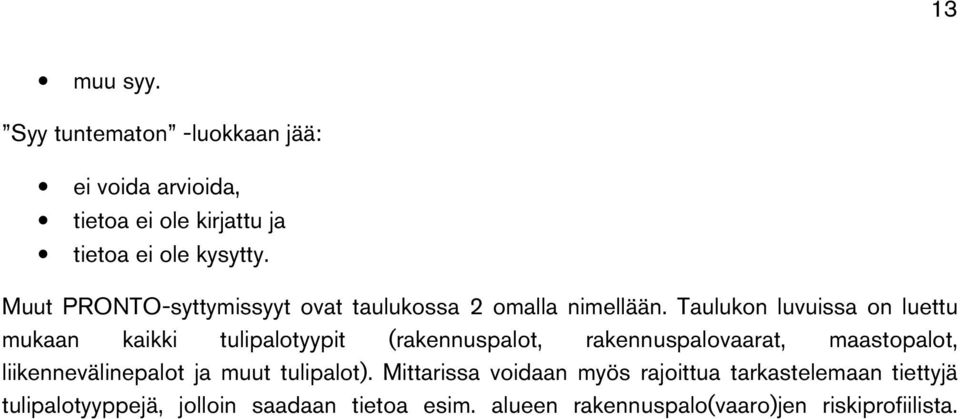 13

• muu syy.

”Syy tuntematon” -luokkaan jää:

• ei voida arvioida,
• tietoa ei ole kirjattu ja
• tietoa ei ole kysytty.

Muut PRONTO-syttymissyyt ovat taulukossa 2 omalla nimellään. Taulukon luvuissa on luettu mukaan kaikki tulipalotyypit (rakennuspalot, rakennuspalovaarat, maastopalot, liikennevälinepalot ja muut tulipalot). Mittarissa voidaan myös rajoittua tarkastelemaan tiettyjä tulipalotyyppejä, jolloin saadaan tietoa esim. alueen rakennuspalo(vaaro)jen riskiprofiilista.